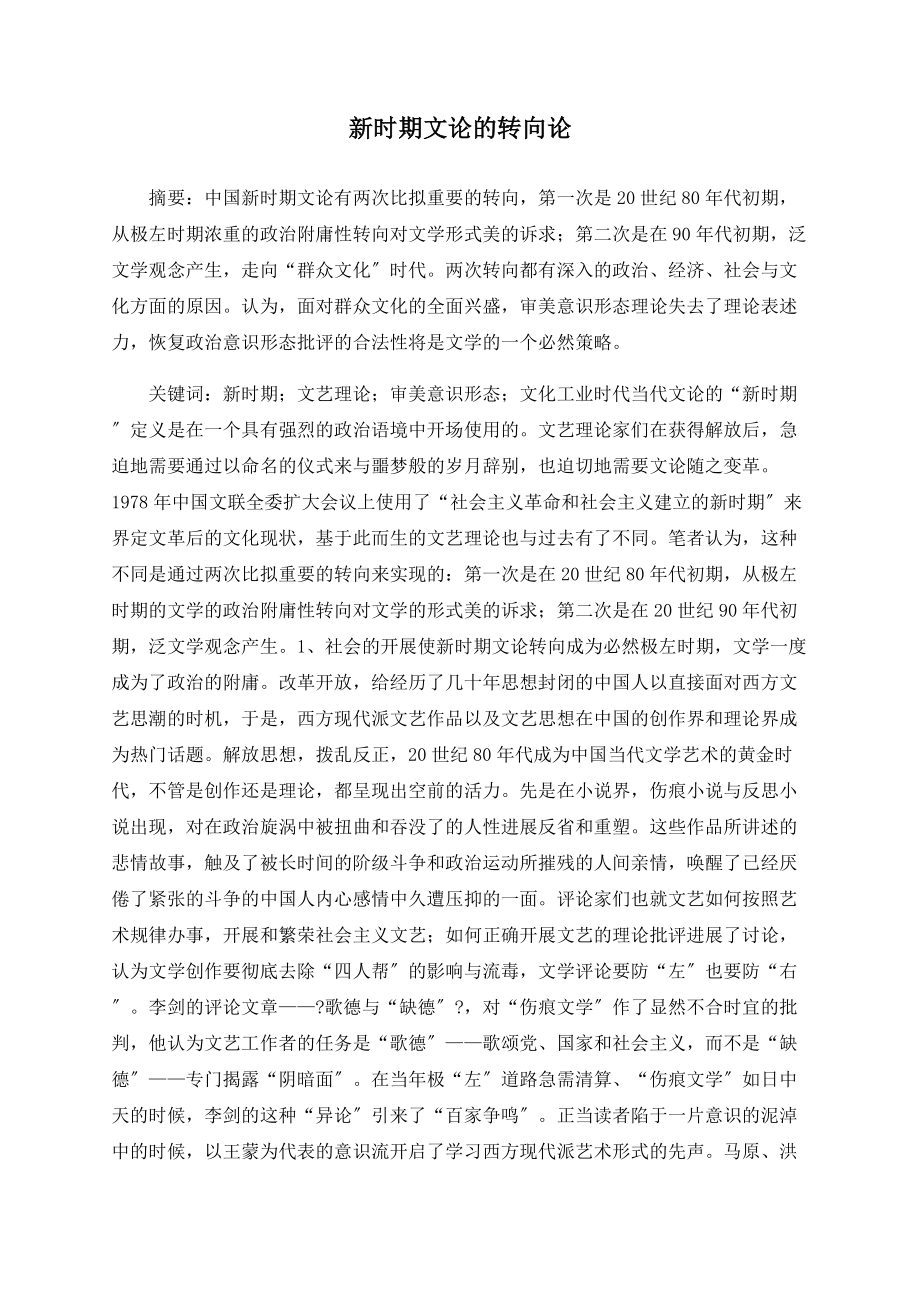 新时期文论的转向论

摘要：中国新时期文论有两次比拟重要的转向，第一次是20世纪80年代初期，从极左时期浓重的政治附庸性转向对文学形式美的诉求；第二次是在90年代初期，泛文学观念产生，走向“群众文化″时代。两次转向都有深入的政治、经济、社会与文化方面的原因。认为，面对群众文化的全面兴盛，审美意识形态理论失去了理论表述力，恢复政治意识形态批评的合法性将是文学的一个必然策略。

关键词：新时期；文艺理论；审美意识形态；文化工业时代当代文论的“新时期″定义是在一个具有强烈的政治语境中开场使用的。文艺理论家们在获得解放后，急迫地需要通过以命名的仪式来与噩梦般的岁月辞别，也迫切地需要文论随之变革。1978年中国文联全委扩大会议上使用了“社会主义革命和社会主义建立的新时期″来界定文革后的文化现状，基于此而生的文艺理论也与过去有了不同。笔者认为，这种不同是通过两次比拟重要的转向来实现的：第一次是在20世纪80年代初期，从极左时期的文学的政治附庸性转向对文学的形式美的诉求；第二次是在20世纪90年代初期，泛文学观念产生。1、社会的开展使新时期文论转向成为必然极左时期，文学一度成为了政治的附庸。改革开放，给经历了几十年思想封闭的中国人以直接面对西方文艺思潮的时机，于是，西方现代派文艺作品以及文艺思想在中国的创作界和理论界成为热门话题。解放思想，拨乱反正，20世纪80年代成为中国当代文学艺术的黄金时代，不管是创作还是理论，都呈现出空前的活力。先是在小说界，伤痕小说与反思小说出现，对在政治旋涡中被扭曲和吞没了的人性进展反省和重塑。这些作品所讲述的悲情故事，触及了被长时间的阶级斗争和政治运动所摧残的人间亲情，唤醒了已经厌倦了紧张的斗争的中国人内心感情中久遭压抑的一面。评论家们也就文艺如何按照艺术规律办事，开展和繁荣社会主义文艺；如何正确开展文艺的理论批评进展了讨论，认为文学创作要彻底去除“四人帮″的影响与流毒，文学评论要防“左″也要防“右″。李剑的评论文章——?歌德与“缺德″?，对“伤痕文学″作了显然不合时宜的批判，他认为文艺工作者的任务是“歌德″——歌颂党、国家和社会主义，而不是“缺德″——专门揭露“阴暗面″。在当年极“左″道路急需清算、“伤痕文学″如日中天的时候，李剑的这种“异论″引来了“百家争鸣″。正当读者陷于一片意识的泥淖中的时候，以王蒙为代表的意识流开启了学习西方现代派艺术形式的先声。马原、洪